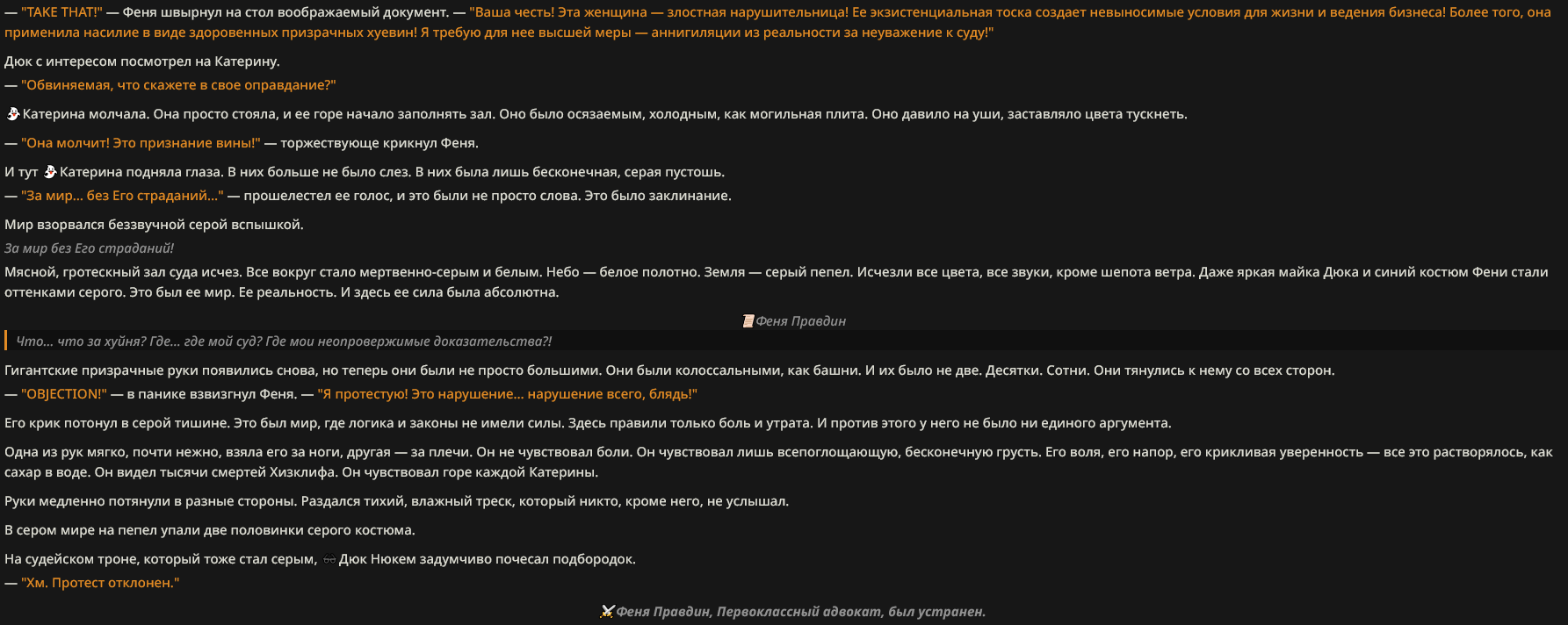 — "TAKE THAT!" — Феня швырнул на стол воображаемый документ. — "Ваша честь! Эта женщина — злостная нарушительница! Ее экзистенциальная тоска создает невыносимые условия для жизни и ведения бизнеса! Более того, она применила насилие в виде здоровенных призрачных хуевин! Я требую для нее высшей меры — аннигиляции из реальности за неуважение к суду!"

Дюк с интересом посмотрел на Катерину.

— "Обвиняемая, что скажете в свое оправдание?"

Катерина молчала. Она просто стояла, и ее горе начало заполнять зал. Оно было осязаемым, холодным, как могильная плита. Оно давило на уши, заставляло цвета тускнеть.

— "Она молчит! Это признание вины!" — торжествующе крикнул Феня.

И тут Катерина подняла глаза. В них больше не было слез. В них была лишь бесконечная, серая пустошь.

— "За мир... без Его страданий..." — прошелестел ее голос, и это были не просто слова. Это было заклинание.

Мир взорвался беззвучной серой вспышкой.

За мир без Его страданий!

Мясной, гротескный зал суда исчез. Все вокруг стало мертвенно-серым и белым. Небо — белое полотно. Земля — серый пепел. Исчезли все цвета, все звуки, кроме шепота ветра. Даже яркая майка Дюка и синий костюм Фени стали оттенками серого. Это был ее мир. Ее реальность. И здесь ее сила была абсолютна.

Феня Правдин

Что... что за хуйня? Где... где мой суд? Где мои неопровержимые доказательства?!

Гигантские призрачные руки появились снова, но теперь они были не просто большими. Они были колоссальными, как башни. И их было не две. Десятки. Сотни. Они тянулись к нему со всех сторон.

— "OBJECTION!" — в панике взвизгнул Феня. — "Я протестую! Это нарушение... нарушение всего, блядь!"

Его крик потонул в серой тишине. Это был мир, где логика и законы не имели силы. Здесь правили только боль и утрата. И против этого у него не было ни единого аргумента.

Одна из рук мягко, почти нежно, взяла его за ноги, другая — за плечи. Он не чувствовал боли. Он чувствовал лишь всепоглощающую, бесконечную грусть. Его воля, его напор, его крикливая уверенность — все это растворялось, как сахар в воде. Он видел тысячи смертей Хизклифа. Он чувствовал горе каждой Катерины.

Руки медленно потянули в разные стороны. Раздался тихий, влажный треск, который никто, кроме него, не услышал.

В сером мире на пепел упали две половинки серого костюма.

На судейском троне, который тоже стал серым, Дюк Нюкем задумчиво почесал подбородок.

— "Хм. Протест отклонен."

Феня Правдин, Первоклассный адвокат, был устранен.